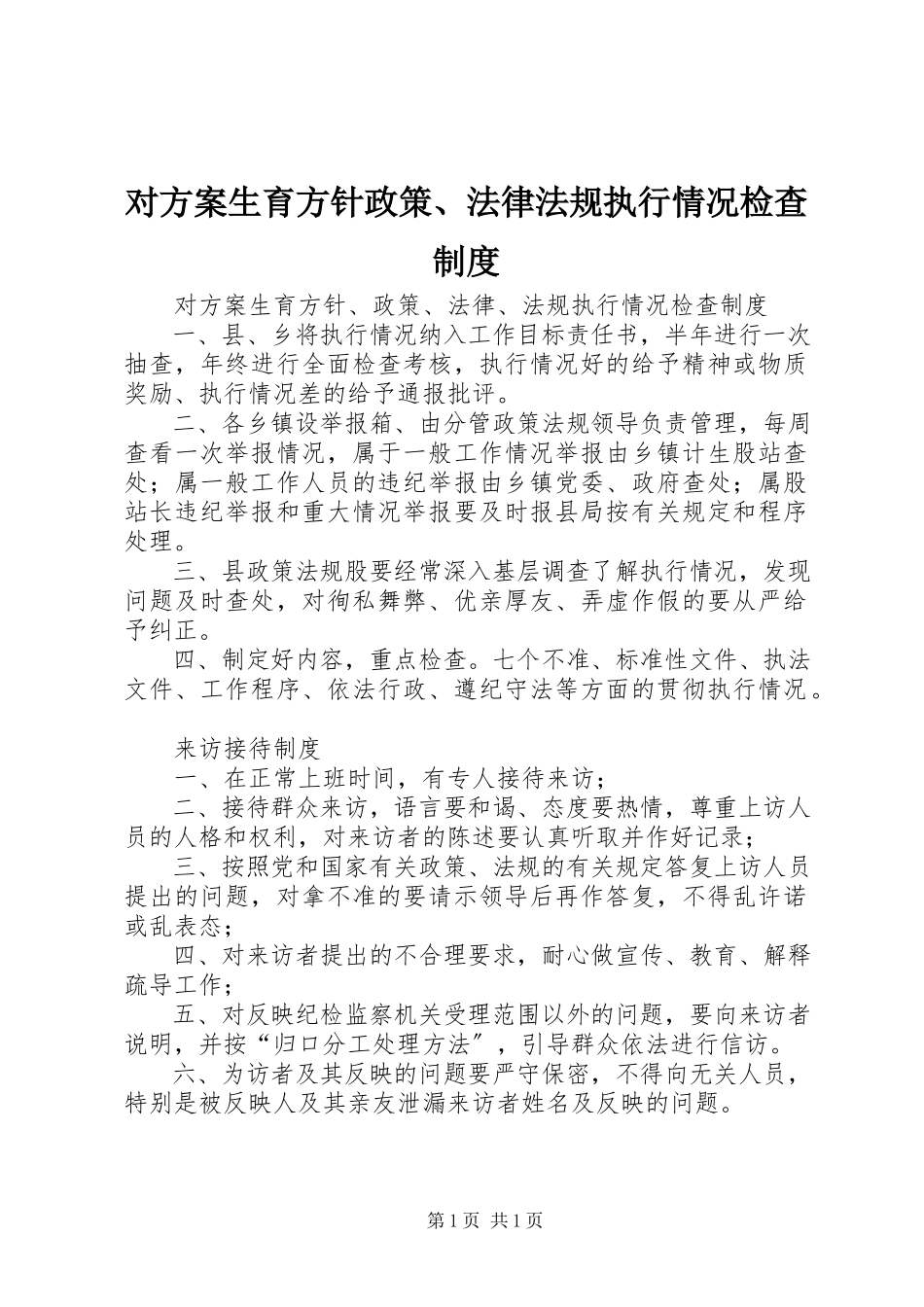 对方案生育方针政策、法律法规执行情况检查制度

对方案生育方针、政策、法律、法规执行情况检查制度

一、县、乡将执行情况纳入工作目标责任书，半年进行一次抽查，年终进行全面检查考核，执行情况好的给予精神或物质奖励、执行情况差的给予通报批评。

二、各乡镇设举报箱、由分管政策法规领导负责管理，每周查看一次举报情况，属于一般工作情况举报由乡镇计生股站查处；属一般工作人员的违纪举报由乡镇党委、政府查处；属股站长违纪举报和重大情况举报要及时报县局按有关规定和程序处理。

三、县政策法规股要经常深入基层调查了解执行情况，发现问题及时查处，对徇私舞弊、优亲厚友、弄虚作假的要从严给予纠正。

四、制定好内容，重点检查。七个不准、标准性文件、执法文件、工作程序、依法行政、遵纪守法等方面的贯彻执行情况。

来访接待制度

一、在正常上班时间，有专人接待来访；

二、接待群众来访，语言要和谒、态度要热情，尊重上访人员的人格和权利，对来访者的陈述要认真听取并作好记录；

三、按照党和国家有关政策、法规的有关规定答复上访人员提出的问题，对拿不准的要请示领导后再作答复，不得乱许诺或乱表态；

四、对来访者提出的不合理要求，耐心做宣传、教育、解释疏导工作；

五、对反映纪检监察机关受理范围以外的问题，要向来访者说明，并按“归口分工处理方法″，引导群众依法进行信访。

六、为访者及其反映的问题要严守保密，不得向无关人员，特别是被反映人及其亲友泄漏来访者姓名及反映的问题。

第1页 共1页